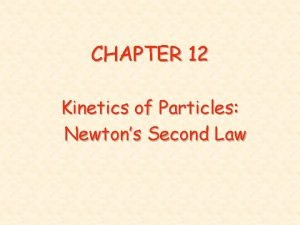 CHAPTER 12

Kinetics of Particles: Newton's Second Law